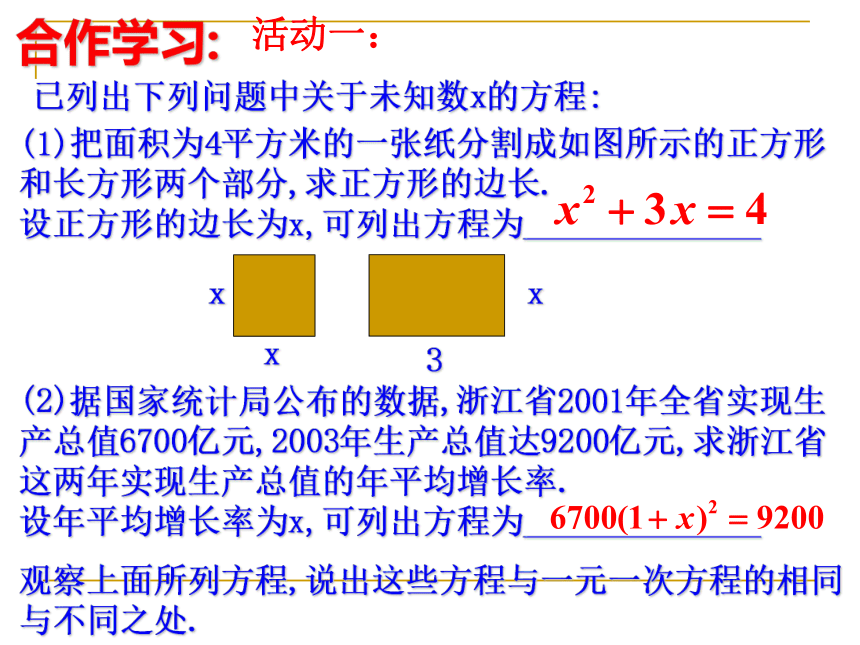 合作学习: 活动一:

已列出下列问题中关于未知数x的方程:

(1)把面积为4平方米的一张纸分割成如图所示的正方形和长方形两个部分,求正方形的边长.
设正方形的边长为x,可列出方程为 $x^2+3x=4$

x x x 3

(2)据国家统计局公布的数据,浙江省2001年全省实现生产总值6700亿元,2003年生产总值达9200亿元,求浙江省这两年实现生产总值的年平均增长率.
设年平均增长率为x,可列出方程为 $6700(1+x)^2=9200$

观察上面所列方程,说出这些方程与一元一次方程的相同与不同之处.